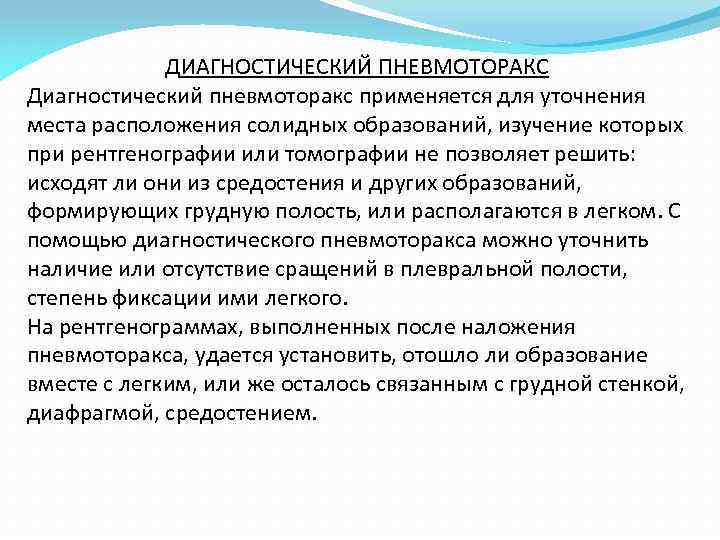 ДИАГНОСТИЧЕСКИЙ ПНЕВМОТОРАКС

Диагностический пневмоторакс применяется для уточнения места расположения солидных образований, изучение которых при рентгенографии или томографии не позволяет решить: исходят ли они из средостения и других образований, формирующих грудную полость, или располагаются в легком. С помощью диагностического пневмоторакса можно уточнить наличие или отсутствие сращений в плевральной полости, степень фиксации ими легкого.

На рентгенограммах, выполненных после наложения пневмоторакса, удается установить, отошло ли образование вместе с легким, или же осталось связанным с грудной стенкой, диафрагмой, средостением.